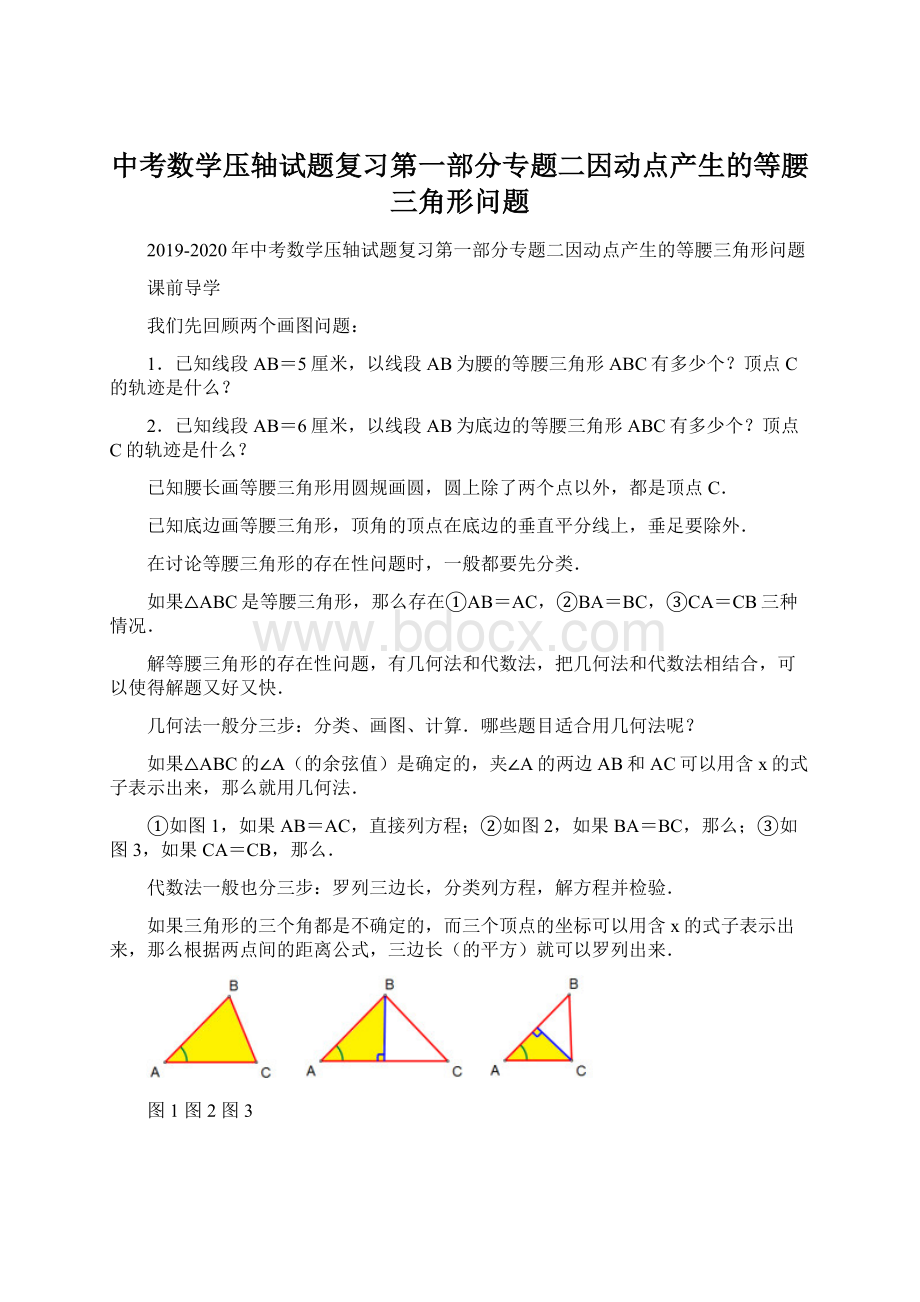 中考数学压轴试题复习第一部分专题二因动点产生的等腰三角形问题

2019-2020年中考数学压轴试题复习第一部分专题二因动点产生的等腰三角形问题

课前导学

我们先回顾两个画图问题：

1．已知线段AB＝5厘米，以线段AB为腰的等腰三角形ABC有多少个？顶点C的轨迹是什么？

2．已知线段AB＝6厘米，以线段AB为底边的等腰三角形ABC有多少个？顶点C的轨迹是什么？

已知腰长画等腰三角形用圆规画圆，圆上除了两个点以外，都是顶点C．

已知底边画等腰三角形，顶角的顶点在底边的垂直平分线上，垂足要除外．

在讨论等腰三角形的存在性问题时，一般都要先分类．

如果△ABC是等腰三角形，那么存在①AB＝AC，②BA＝BC，③CA＝CB三种情况．

www.bdocx.com

解等腰三角形的存在性问题，有几何法和代数法，把几何法和代数法相结合，可以使得解题又好又快．

几何法一般分三步：分类、画图、计算．哪些题目适合用几何法呢？

如果△ABC的∠A（的余弦值）是确定的，夹∠A的两边AB和AC可以用含x的式子表示出来，那么就用几何法．

①如图1，如果AB＝AC，直接列方程；②如图2，如果BA＝BC，那么；③如图3，如果CA＝CB，那么．

代数法一般也分三步：罗列三边长，分类列方程，解方程并检验．

如果三角形的三个角都是不确定的，而三个顶点的坐标可以用含x的式子表示出来，那么根据两点间的距离公式，三边长（的平方）就可以罗列出来．

B A C B A C B A C

图1 图2 图3